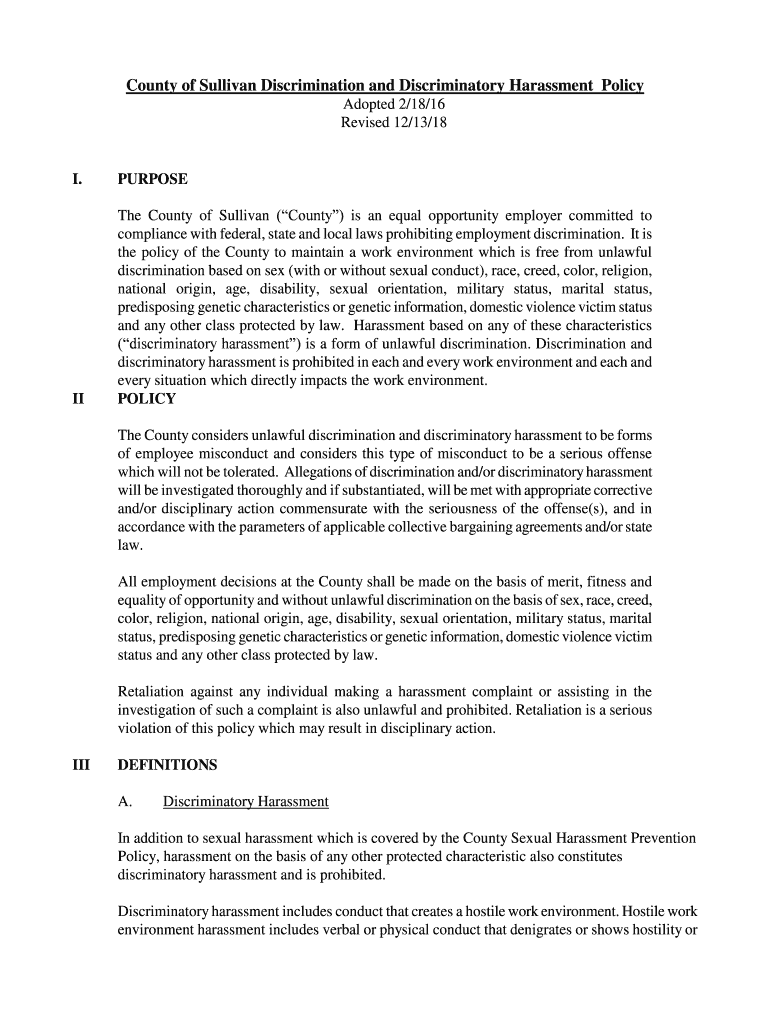 County of Sullivan Discrimination and Discriminatory Harassment Policy
Adopted 2/18/16
Revised 12/13/18

I. PURPOSE

The County of Sullivan ("County") is an equal opportunity employer committed to compliance with federal, state and local laws prohibiting employment discrimination. It is the policy of the County to maintain a work environment which is free from unlawful discrimination based on sex (with or without sexual conduct), race, creed, color, religion, national origin, age, disability, sexual orientation, military status, marital status, predisposing genetic characteristics or genetic information, domestic violence victim status and any other class protected by law. Harassment based on any of these characteristics ("discriminatory harassment") is a form of unlawful discrimination. Discrimination and discriminatory harassment is prohibited in each and every work environment and each and every situation which directly impacts the work environment.

II POLICY

The County considers unlawful discrimination and discriminatory harassment to be forms of employee misconduct and considers this type of misconduct to be a serious offense which will not be tolerated. Allegations of discrimination and/or discriminatory harassment will be investigated thoroughly and if substantiated, will be met with appropriate corrective and/or disciplinary action commensurate with the seriousness of the offense(s), and in accordance with the parameters of applicable collective bargaining agreements and/or state law.

All employment decisions at the County shall be made on the basis of merit, fitness and equality of opportunity and without unlawful discrimination on the basis of sex, race, creed, color, religion, national origin, age, disability, sexual orientation, military status, marital status, predisposing genetic characteristics or genetic information, domestic violence victim status and any other class protected by law.

Retaliation against any individual making a harassment complaint or assisting in the investigation of such a complaint is also unlawful and prohibited. Retaliation is a serious violation of this policy which may result in disciplinary action.

III DEFINITIONS

A. Discriminatory Harassment

In addition to sexual harassment which is covered by the County Sexual Harassment Prevention Policy, harassment on the basis of any other protected characteristic also constitutes discriminatory harassment and is prohibited.

Discriminatory harassment includes conduct that creates a hostile work environment. Hostile work environment harassment includes verbal or physical conduct that denigrates or shows hostility or